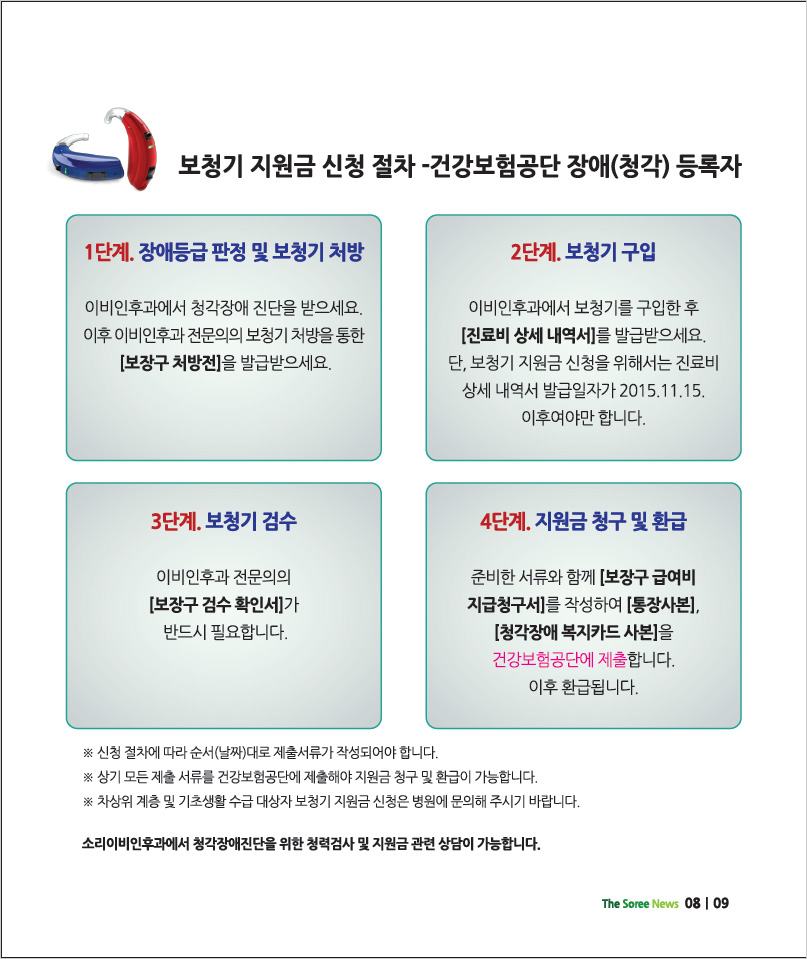 보청기 지원금 신청 절차 -건강보험공단 장애(청각) 등록자

1단계. 장애등급 판정 및 보청기 처방

이비인후과에서 청각장애 진단을 받으세요. 이후 이비인후과 전문의의 보청기 처방을 통한 [보장구 처방전]을 발급받으세요.

2단계. 보청기 구입

이비인후과에서 보청기를 구입한 후 [진료비 상세 내역서]를 발급받으세요. 단, 보청기 지원금 신청을 위해서는 진료비 상세 내역서 발급일자가 2015.11.15. 이후여야만 합니다.

3단계. 보청기 검수

이비인후과 전문의의 [보장구 검수 확인서]가 반드시 필요합니다.

4단계. 지원금 청구 및 환급

준비한 서류와 함께 [보장구 급여비 지급청구서]를 작성하여 [통장사본], [청각장애 복지카드 사본]을 건강보험공단에 제출합니다. 이후 환급됩니다.

※ 신청 절차에 따라 순서(날짜)대로 제출서류가 작성되어야 합니다.
※ 상기 모든 제출 서류를 건강보험공단에 제출해야 지원금 청구 및 환급이 가능합니다.
※ 차상위 계층 및 기초생활 수급 대상자 보청기 지원금 신청은 병원에 문의해 주시기 바랍니다.

소리이비인후과에서 청각장애진단을 위한 청력검사 및 지원금 관련 상담이 가능합니다.

The Soree News 08 | 09